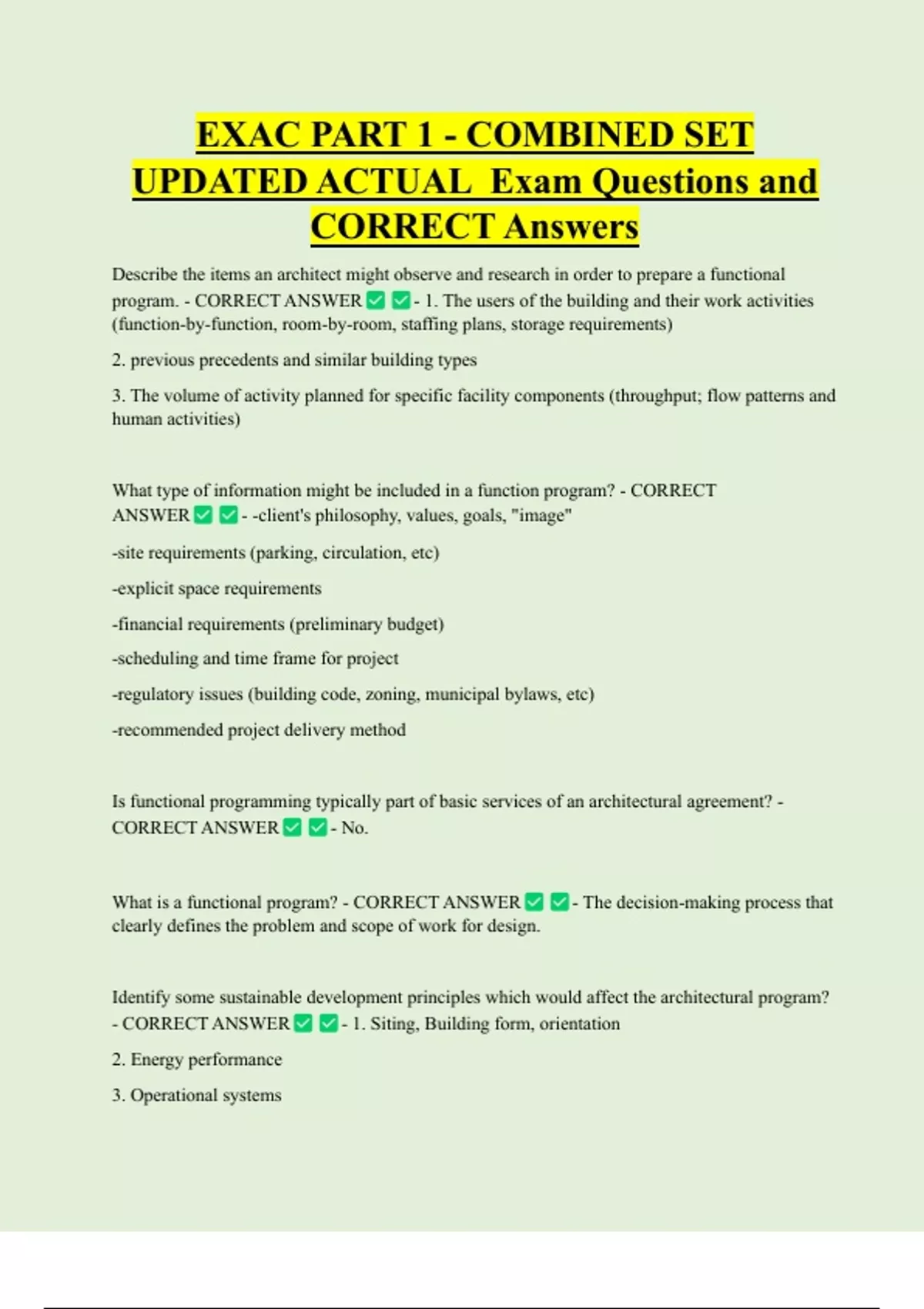 EXAC PART 1 - COMBINED SET UPDATED ACTUAL Exam Questions and CORRECT Answers

Describe the items an architect might observe and research in order to prepare a functional program. - CORRECT ANSWER ✅ ✅ - 1. The users of the building and their work activities (function-by-function, room-by-room, staffing plans, storage requirements)

2. previous precedents and similar building types

3. The volume of activity planned for specific facility components (throughput; flow patterns and human activities)

What type of information might be included in a function program? - CORRECT ANSWER ✅ ✅ - -client's philosophy, values, goals, "image"

-site requirements (parking, circulation, etc)

-explicit space requirements

-financial requirements (preliminary budget)

-scheduling and time frame for project

-regulatory issues (building code, zoning, municipal bylaws, etc)

-recommended project delivery method

Is functional programming typically part of basic services of an architectural agreement? - CORRECT ANSWER ✅ ✅ - No.

What is a functional program? - CORRECT ANSWER ✅ ✅ - The decision-making process that clearly defines the problem and scope of work for design.

Identify some sustainable development principles which would affect the architectural program? - CORRECT ANSWER ✅ ✅ - 1. Siting, Building form, orientation

2. Energy performance

3. Operational systems